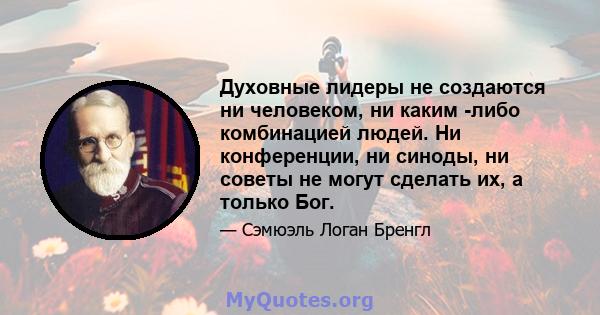 Духовные лидеры не создаются ни человеком, ни каким -либо комбинацией людей. Ни конференции, ни синоды, ни советы не могут сделать их, а только Бог.

— Сэмюэль Логан Бренгл

MyQuotes.org